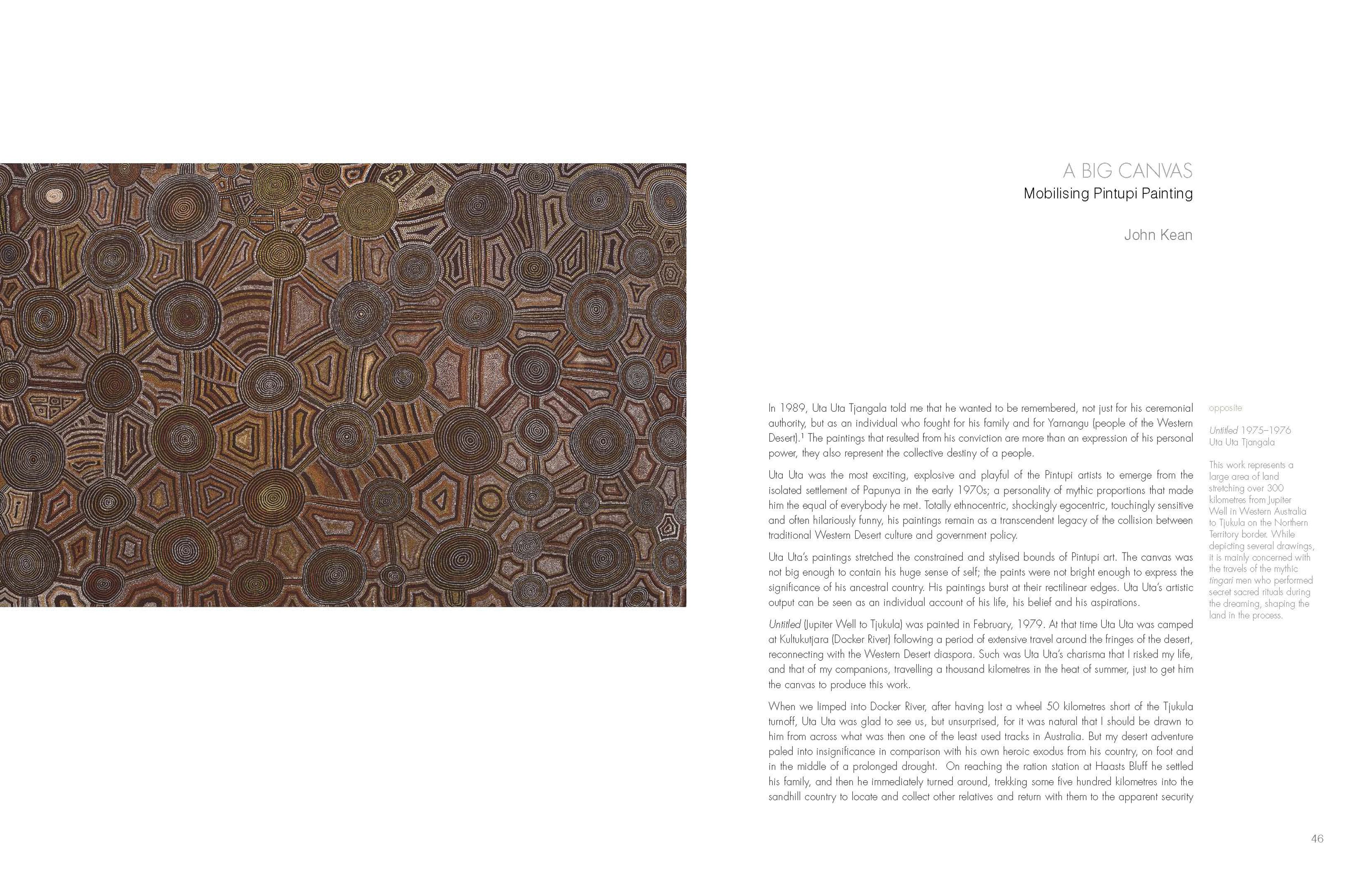 A BIG CANVAS
Mobilising Pintupi Painting

John Kean

In 1989, Uta Uta Tjangala told me that he wanted to be remembered, not just for his ceremonial authority, but as an individual who fought for his family and for Yarnangu (people of the Western Desert).$^1$ The paintings that resulted from his conviction are more than an expression of his personal power, they also represent the collective destiny of a people.

Uta Uta was the most exciting, explosive and playful of the Pintupi artists to emerge from the isolated settlement of Papunya in the early 1970s; a personality of mythic proportions that made him the equal of everybody he met. Totally ethnocentric, shockingly egocentric, touchingly sensitive and often hilariously funny, his paintings remain as a transcendent legacy of the collision between traditional Western Desert culture and government policy.

Uta Uta's paintings stretched the constrained and stylised bounds of Pintupi art. The canvas was not big enough to contain his huge sense of self; the paints were not bright enough to express the significance of his ancestral country. His paintings burst at their rectilinear edges. Uta Uta's artistic output can be seen as an individual account of his life, his belief and his aspirations.

Untitled (Jupiter Well to Tjukula) was painted in February, 1979. At that time Uta Uta was camped at Kultukutjara (Docker River) following a period of extensive travel around the fringes of the desert, reconnecting with the Western Desert diaspora. Such was Uta Uta's charisma that I risked my life, and that of my companions, travelling a thousand kilometres in the heat of summer, just to get him the canvas to produce this work.

When we limped into Docker River, after having lost a wheel 50 kilometres short of the Tjukula turnoff, Uta Uta was glad to see us, but unsurprised, for it was natural that I should be drawn to him from across what was then one of the least used tracks in Australia. But my desert adventure paled into insignificance in comparison with his own heroic exodus from his country, on foot and in the middle of a prolonged drought. On reaching the ration station at Haasts Bluff he settled his family, and then he immediately turned around, trekking some five hundred kilometres into the sandhill country to locate and collect other relatives and return with them to the apparent security

opposite

Untitled 1975–1976
Uta Uta Tjangala

This work represents a large area of land stretching over 300 kilometres from Jupiter Well in Western Australia to Tjukula on the Northern Territory border. While depicting several drawings, it is mainly concerned with the travels of the mythic tingari men who performed secret sacred rituals during the dreaming, shaping the land in the process.

46